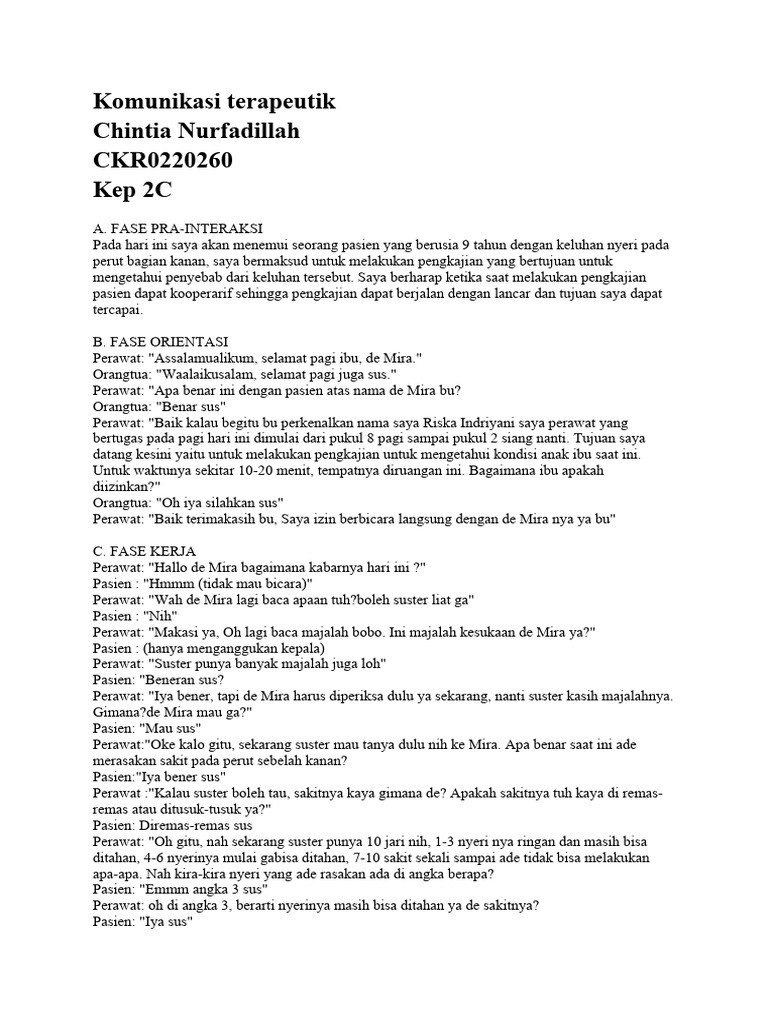 Komunikasi terapeutik
Chintia Nurfadillah
CKR0220260
Kep 2C

A. FASE PRA-INTERAKSI
Pada hari ini saya akan menemui seorang pasien yang berusia 9 tahun dengan keluhan nyeri pada perut bagian kanan, saya bermaksud untuk melakukan pengkajian yang bertujuan untuk mengetahui penyebab dari keluhan tersebut. Saya berharap ketika saat melakukan pengkajian pasien dapat kooperarif sehingga pengkajian dapat berjalan dengan lancar dan tujuan saya dapat tercapai.

B. FASE ORIENTASI
Perawat: "Assalamualikum, selamat pagi ibu, de Mira."
Orangtua: "Waalaikusalam, selamat pagi juga sus."
Perawat: "Apa benar ini dengan pasien atas nama de Mira bu?
Orangtua: "Benar sus"
Perawat: "Baik kalau begitu bu perkenalkan nama saya Riska Indriyani saya perawat yang bertugas pada pagi hari ini dimulai dari pukul 8 pagi sampai pukul 2 siang nanti. Tujuan saya datang kesini yaitu untuk melakukan pengkajian untuk mengetahui kondisi anak ibu saat ini. Untuk waktunya sekitar 10-20 menit, tempatnya diruangan ini. Bagaimana ibu apakah diizinkan?"
Orangtua: "Oh iya silahkan sus"
Perawat: "Baik terimakasih bu, Saya izin berbicara langsung dengan de Mira nya ya bu"

C. FASE KERJA
Perawat: "Hallo de Mira bagaimana kabarnya hari ini ?"
Pasien : "Hmmm (tidak mau bicara)"
Perawat: "Wah de Mira lagi baca apaan tuh?boleh suster liat ga"
Pasien : "Nih"
Perawat: "Makasi ya, Oh lagi baca majalah bobo. Ini majalah kesukaan de Mira ya?"
Pasien : (hanya menganggukan kepala)
Perawat: "Suster punya banyak majalah juga loh"
Pasien: "Beneran sus?
Perawat: "Iya bener, tapi de Mira harus diperiksa dulu ya sekarang, nanti suster kasih majalahnya. Gimana?de Mira mau ga?"
Pasien: "Mau sus"
Perawat:"Oke kalo gitu, sekarang suster mau tanya dulu nih ke Mira. Apa benar saat ini ade merasakan sakit pada perut sebelah kanan?
Pasien:"Iya bener sus"
Perawat :"Kalau suster boleh tau, sakitnya kaya gimana de? Apakah sakitnya tuh kaya di remas-remas atau ditusuk-tusuk ya?"
Pasien: Diremas-remas sus
Perawat: "Oh gitu, nah sekarang suster punya 10 jari nih, 1-3 nyeri nya ringan dan masih bisa ditahan, 4-6 nyerinya mulai gabisa ditahan, 7-10 sakit sekali sampai ade tidak bisa melakukan apa-apa. Nah kira-kira nyeri yang ade rasakan ada di angka berapa?
Pasien: "Emmm angka 3 sus"
Perawat: oh di angka 3, berarti nyerinya masih bisa ditahan ya de sakitnya?
Pasien: "Iya sus"